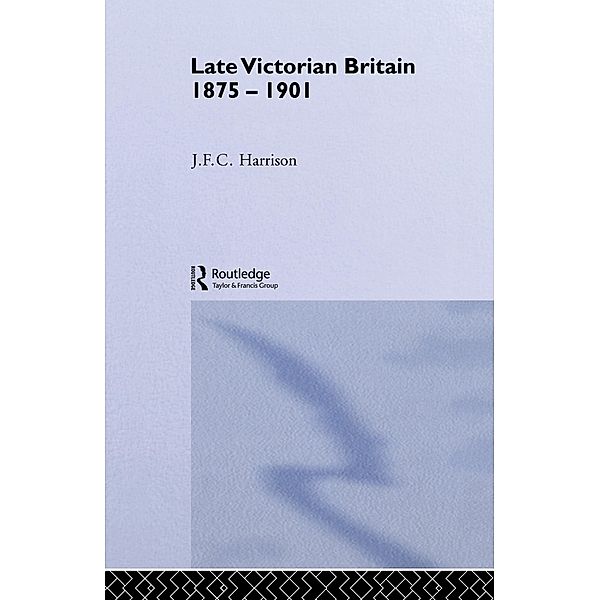 Late Victorian Britain
1875 – 1901

J.F.C. Harrison

ROUTLEDGE
Routledge
Taylor & Francis Group